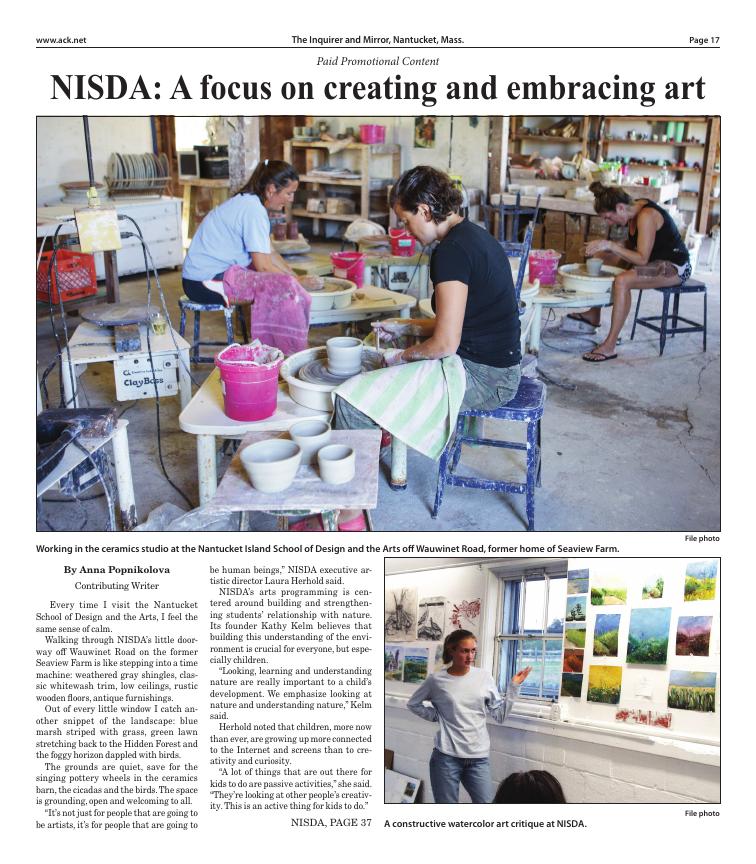 www.ack.net The Inquirer and Mirror, Nantucket, Mass. Page 17

Paid Promotional Content

NISDA: A focus on creating and embracing art

ClayBoss

File photo

Working in the ceramics studio at the Nantucket Island School of Design and the Arts off Wauwinet Road, former home of Seaview Farm.

By Anna Popnikolova
Contributing Writer

Every time I visit the Nantucket School of Design and the Arts, I feel the same sense of calm.

Walking through NISDA's little doorway off Wauwinet Road on the former Seaview Farm is like stepping into a time machine: weathered gray shingles, classic whitewash trim, low ceilings, rustic wooden floors, antique furnishings.

Out of every little window I catch another snippet of the landscape: blue marsh striped with grass, green lawn stretching back to the Hidden Forest and the foggy horizon dappled with birds.

The grounds are quiet, save for the singing pottery wheels in the ceramics barn, the cicadas and the birds. The space is grounding, open and welcoming to all.

"It's not just for people that are going to be artists, it's for people that are going to be human beings," NISDA executive artistic director Laura Herhold said.

NISDA's arts programming is centered around building and strengthening students' relationship with nature. Its founder Kathy Kelm believes that building this understanding of the environment is crucial for everyone, but especially children.

"Looking, learning and understanding nature are really important to a child's development. We emphasize looking at nature and understanding nature," Kelm said.

Herhold noted that children, more now than ever, are growing up more connected to the Internet and screens than to creativity and curiosity.

"A lot of things that are out there for kids to do are passive activities," she said. "They're looking at other people's creativity. This is an active thing for kids to do."

NISDA, PAGE 37

File photo

A constructive watercolor art critique at NISDA.